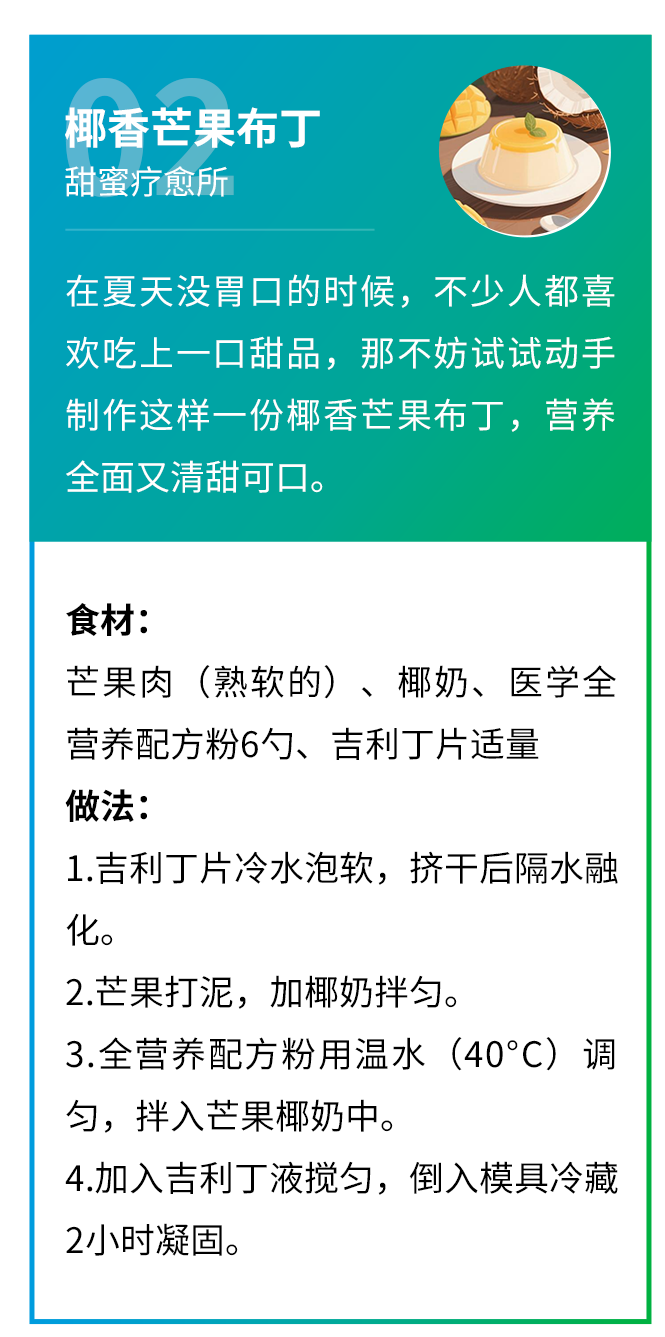 02

椰香芒果布丁
甜蜜疗愈所

在夏天没胃口的时候，不少人都喜欢吃上一口甜品，那不妨试试动手制作这样一份椰香芒果布丁，营养全面又清甜可口。

食材：
芒果肉（熟软的）、椰奶、医学全营养配方粉6勺、吉利丁片适量
做法：
1.吉利丁片冷水泡软，挤干后隔水融化。
2.芒果打泥，加椰奶拌匀。
3.全营养配方粉用温水（40°C）调匀，拌入芒果椰奶中。
4.加入吉利丁液搅匀，倒入模具冷藏2小时凝固。